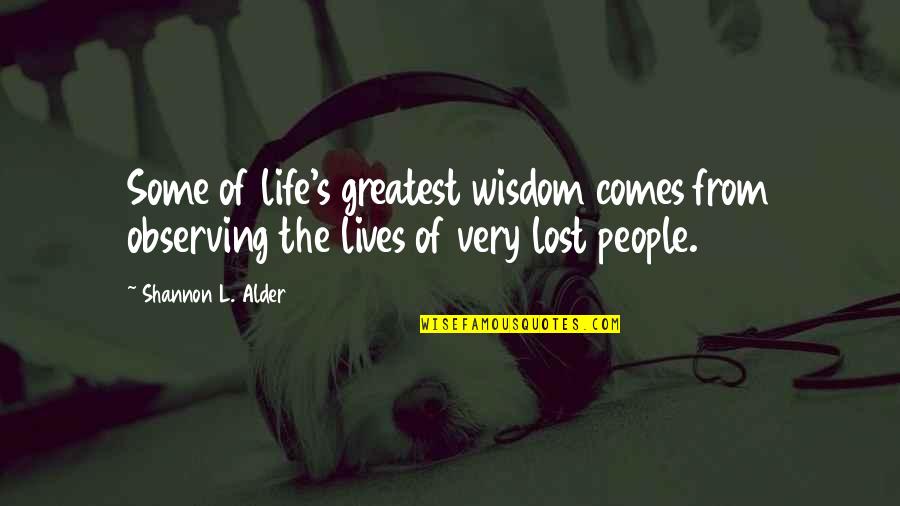 Some of life's greatest wisdom comes from observing the lives of very lost people.

~ Shannon L. Alder

WISEFAMOUSQUOTES.COM